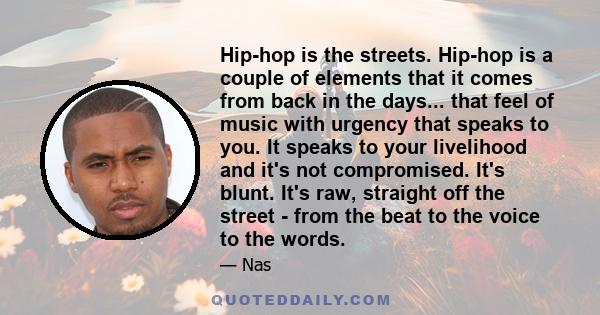 Hip-hop is the streets. Hip-hop is a couple of elements that it comes from back in the days... that feel of music with urgency that speaks to you. It speaks to your livelihood and it's not compromised. It's blunt. It's raw, straight off the street - from the beat to the voice to the words.

— Nas

QUOTEDDAILY.COM